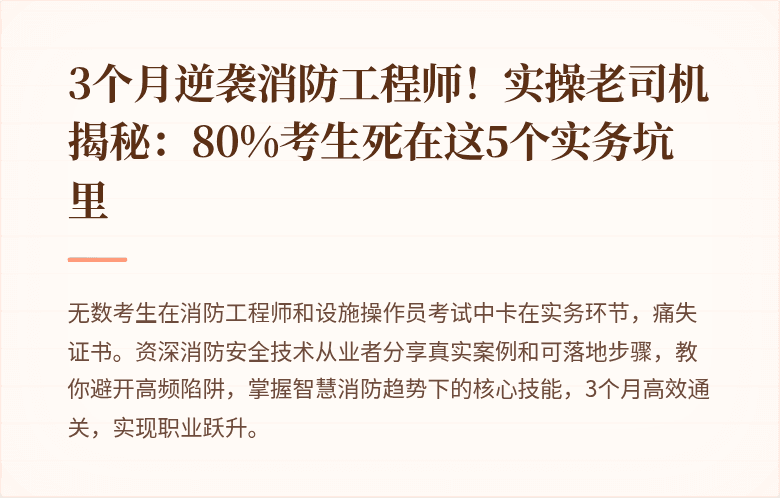 3个月逆袭消防工程师！实操老司机揭秘：80%考生死在这5个实务坑里

无数考生在消防工程师和设施操作员考试中卡在实务环节，痛失证书。资深消防安全技术从业者分享真实案例和可落地步骤，教你避开高频陷阱，掌握智慧消防趋势下的核心技能，3个月高效通关，实现职业跃升。